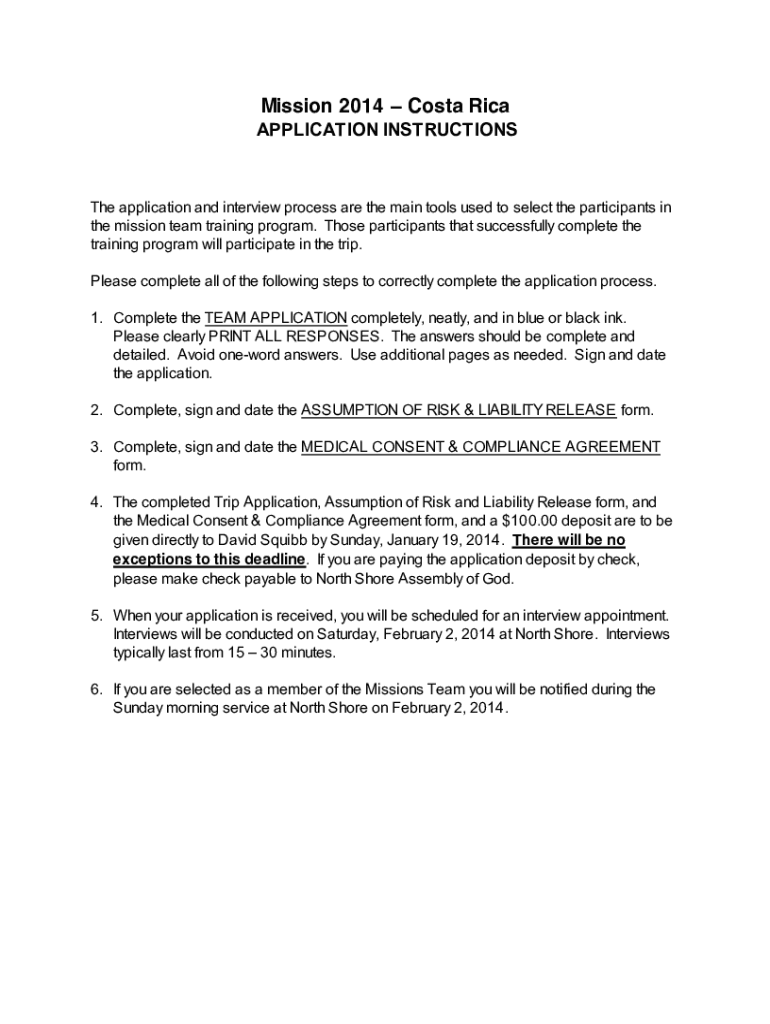 Mission 2014 – Costa Rica
APPLICATION INSTRUCTIONS

The application and interview process are the main tools used to select the participants in the mission team training program. Those participants that successfully complete the training program will participate in the trip.

Please complete all of the following steps to correctly complete the application process.

1. Complete the TEAM APPLICATION completely, neatly, and in blue or black ink. Please clearly PRINT ALL RESPONSES. The answers should be complete and detailed. Avoid one-word answers. Use additional pages as needed. Sign and date the application.

2. Complete, sign and date the ASSUMPTION OF RISK & LIABILITY RELEASE form.

3. Complete, sign and date the MEDICAL CONSENT & COMPLIANCE AGREEMENT form.

4. The completed Trip Application, Assumption of Risk and Liability Release form, and the Medical Consent & Compliance Agreement form, and a \$100.00 deposit are to be given directly to David Squibb by Sunday, January 19, 2014. There will be no exceptions to this deadline. If you are paying the application deposit by check, please make check payable to North Shore Assembly of God.

5. When your application is received, you will be scheduled for an interview appointment. Interviews will be conducted on Saturday, February 2, 2014 at North Shore. Interviews typically last from 15 – 30 minutes.

6. If you are selected as a member of the Missions Team you will be notified during the Sunday morning service at North Shore on February 2, 2014.